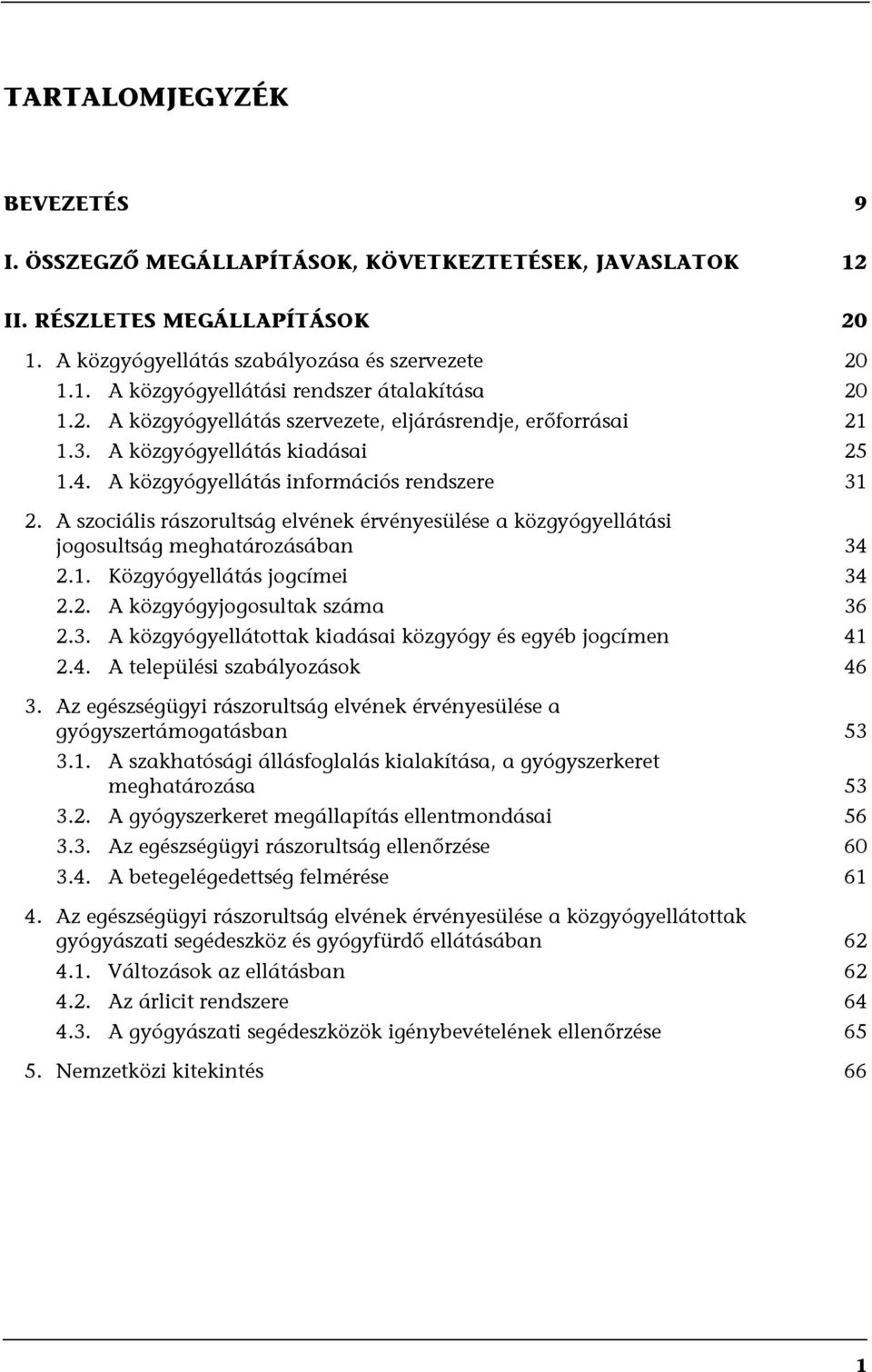 TARTALOMJEGYZÉK

BEVEZETÉS 9

I. ÖSSZEGZŐ MEGÁLLAPÍTÁSOK, KÖVETKEZTETÉSEK, JAVASLATOK 12

II. RÉSZLETES MEGÁLLAPÍTÁSOK 20

1. A közgyógyellátás szabályozása és szervezete 20

1.1. A közgyógyellátási rendszer átalakítása 20

1.2. A közgyógyellátás szervezete, eljárásrendje, erőforrásai 21

1.3. A közgyógyellátás kiadásai 25

1.4. A közgyógyellátás információs rendszere 31

2. A szociális rászorultság elvének érvényesülése a közgyógyellátási jogosultság meghatározásában 34

2.1. Közgyógyellátás jogcímei 34

2.2. A közgyógyjogosultak száma 36

2.3. A közgyógyellátottak kiadásai közgyógy és egyéb jogcímen 41

2.4. A települési szabályozások 46

3. Az egészségügyi rászorultság elvének érvényesülése a gyógyszertámogatásban 53

3.1. A szakhatósági állásfoglalás kialakítása, a gyógyszerkeret meghatározása 53

3.2. A gyógyszerkeret megállapítás ellentmondásai 56

3.3. Az egészségügyi rászorultság ellenőrzése 60

3.4. A betegelégedettség felmérése 61

4. Az egészségügyi rászorultság elvének érvényesülése a közgyógyellátottak gyógyászati segédeszköz és gyógyfürdő ellátásában 62

4.1. Változások az ellátásban 62

4.2. Az árlicit rendszere 64

4.3. A gyógyászati segédeszközök igénybevételének ellenőrzése 65

5. Nemzetközi kitekintés 66

1